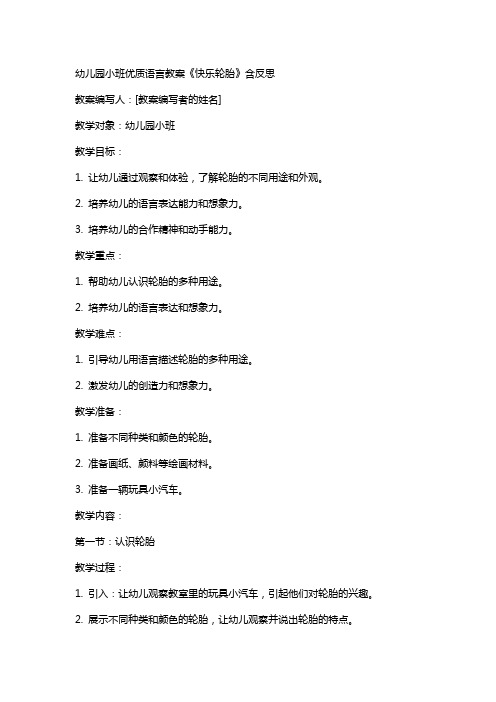 幼儿园小班优质语言教案《快乐轮胎》含反思

教案编写人：[教案编写者的姓名]

教学对象：幼儿园小班

教学目标：

1. 让幼儿通过观察和体验，了解轮胎的不同用途和外观。

2. 培养幼儿的语言表达能力和想象力。

3. 培养幼儿的合作精神和动手能力。

教学重点：

1. 帮助幼儿认识轮胎的多种用途。

2. 培养幼儿的语言表达和想象力。

教学难点：

1. 引导幼儿用语言描述轮胎的多种用途。

2. 激发幼儿的创造力和想象力。

教学准备：

1. 准备不同种类和颜色的轮胎。

2. 准备画纸、颜料等绘画材料。

3. 准备一辆玩具小汽车。

教学内容：

第一节：认识轮胎

教学过程：

1. 引入：让幼儿观察教室里的玩具小汽车，引起他们对轮胎的兴趣。

2. 展示不同种类和颜色的轮胎，让幼儿观察并说出轮胎的特点。